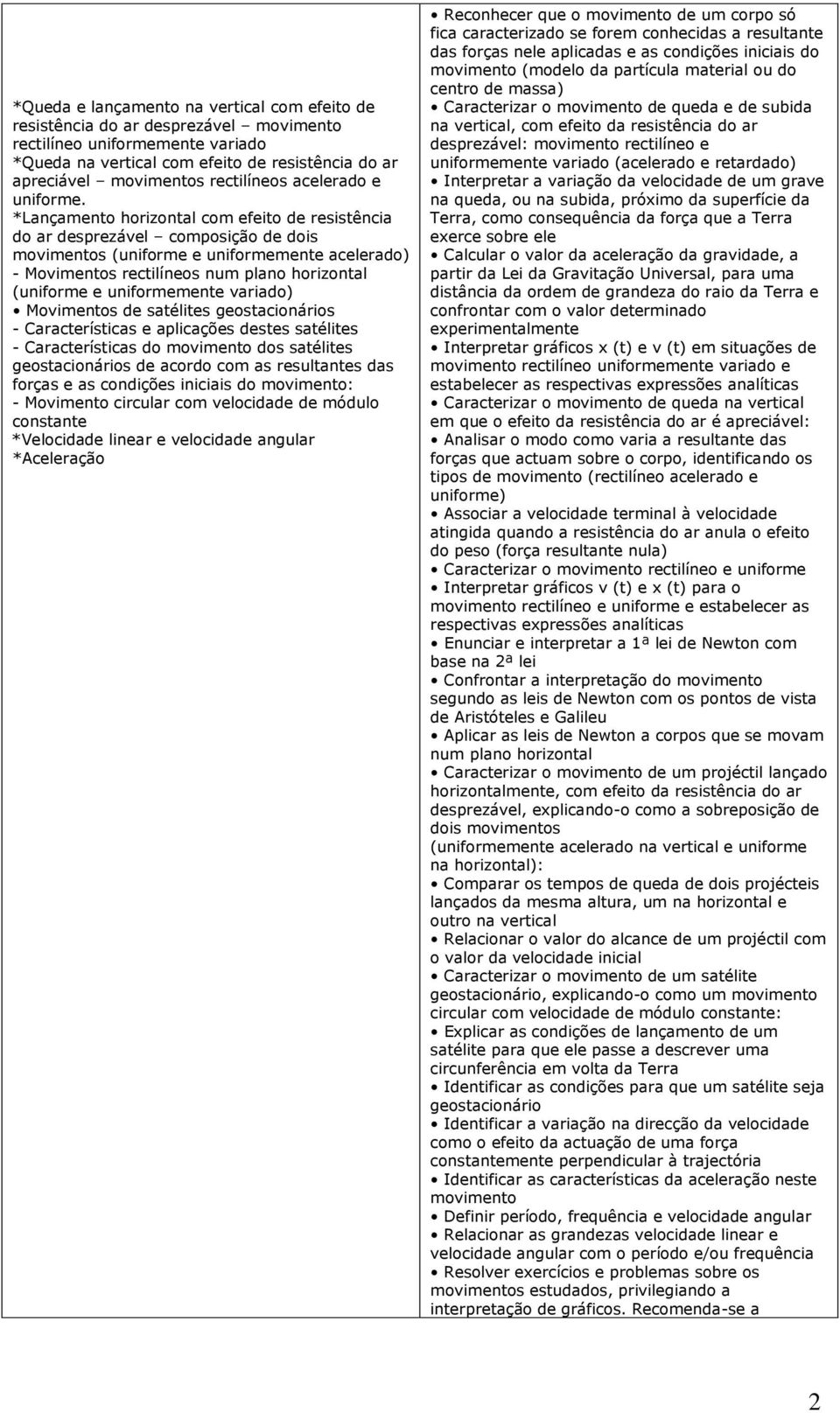 *Queda e lançamento na vertical com efeito de resistência do ar desprezável – movimento rectilíneo uniformemente variado
*Queda na vertical com efeito de resistência do ar apreciável – movimentos rectilíneos acelerado e uniforme.
*Lançamento horizontal com efeito de resistência do ar desprezável – composição de dois movimentos (uniforme e uniformemente acelerado)
- Movimentos rectilíneos num plano horizontal (uniforme e uniformemente variado)
• Movimentos de satélites geostacionários
- Características e aplicações destes satélites
- Características do movimento dos satélites geostacionários de acordo com as resultantes das forças e as condições iniciais do movimento:
- Movimento circular com velocidade de módulo constante
*Velocidade linear e velocidade angular
*Aceleração

• Reconhecer que o movimento de um corpo só fica caracterizado se forem conhecidas a resultante das forças nele aplicadas e as condições iniciais do movimento (modelo da partícula material ou do centro de massa)
• Caracterizar o movimento de queda e de subida na vertical, com efeito da resistência do ar desprezável: movimento rectilíneo e uniformemente variado (acelerado e retardado)
• Interpretar a variação da velocidade de um grave na queda, ou na subida, próximo da superfície da Terra, como consequência da força que a Terra exerce sobre ele
• Calcular o valor da aceleração da gravidade, a partir da Lei da Gravitação Universal, para uma distância da ordem de grandeza do raio da Terra e confrontar com o valor determinado experimentalmente
• Interpretar gráficos x (t) e v (t) em situações de movimento rectilíneo uniformemente variado e estabelecer as respectivas expressões analíticas
• Caracterizar o movimento de queda na vertical em que o efeito da resistência do ar é apreciável:
• Analisar o modo como varia a resultante das forças que actuam sobre o corpo, identificando os tipos de movimento (rectilíneo acelerado e uniforme)
• Associar a velocidade terminal à velocidade atingida quando a resistência do ar anula o efeito do peso (força resultante nula)
• Caracterizar o movimento rectilíneo e uniforme
• Interpretar gráficos v (t) e x (t) para o movimento rectilíneo e uniforme e estabelecer as respectivas expressões analíticas
• Enunciar e interpretar a 1ª lei de Newton com base na 2ª lei
• Confrontar a interpretação do movimento segundo as leis de Newton com os pontos de vista de Aristóteles e Galileu
• Aplicar as leis de Newton a corpos que se movam num plano horizontal
• Caracterizar o movimento de um projéctil lançado horizontalmente, com efeito da resistência do ar desprezável, explicando-o como a sobreposição de dois movimentos (uniformemente acelerado na vertical e uniforme na horizontal):
• Comparar os tempos de queda de dois projécteis lançados da mesma altura, um na horizontal e outro na vertical
• Relacionar o valor do alcance de um projéctil com o valor da velocidade inicial
• Caracterizar o movimento de um satélite geostacionário, explicando-o como um movimento circular com velocidade de módulo constante:
• Explicar as condições de lançamento de um satélite para que ele passe a descrever uma circunferência em volta da Terra
• Identificar as condições para que um satélite seja geostacionário
• Identificar a variação na direcção da velocidade como o efeito da actuação de uma força constantemente perpendicular à trajectória
• Identificar as características da aceleração neste movimento
• Definir período, frequência e velocidade angular
• Relacionar as grandezas velocidade linear e velocidade angular com o período e/ou frequência
• Resolver exercícios e problemas sobre os movimentos estudados, privilegiando a interpretação de gráficos. Recomenda-se a

2